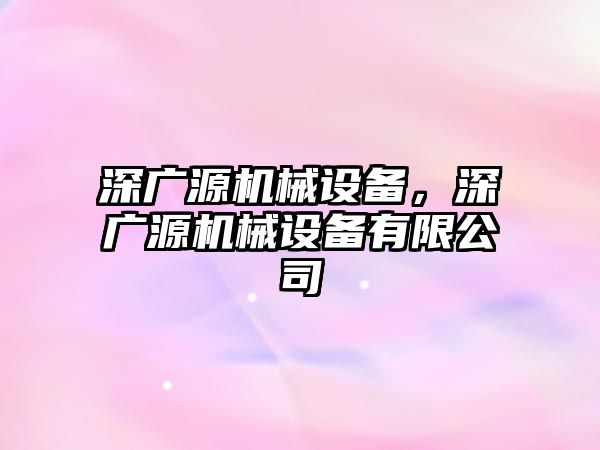 深广源机械设备，深广源机械设备有限公司